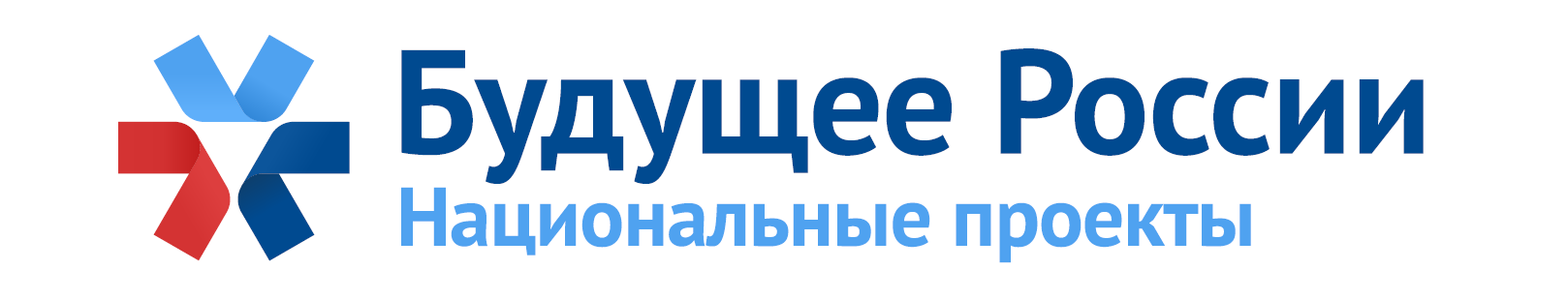 Будущее России
Национальные проекты